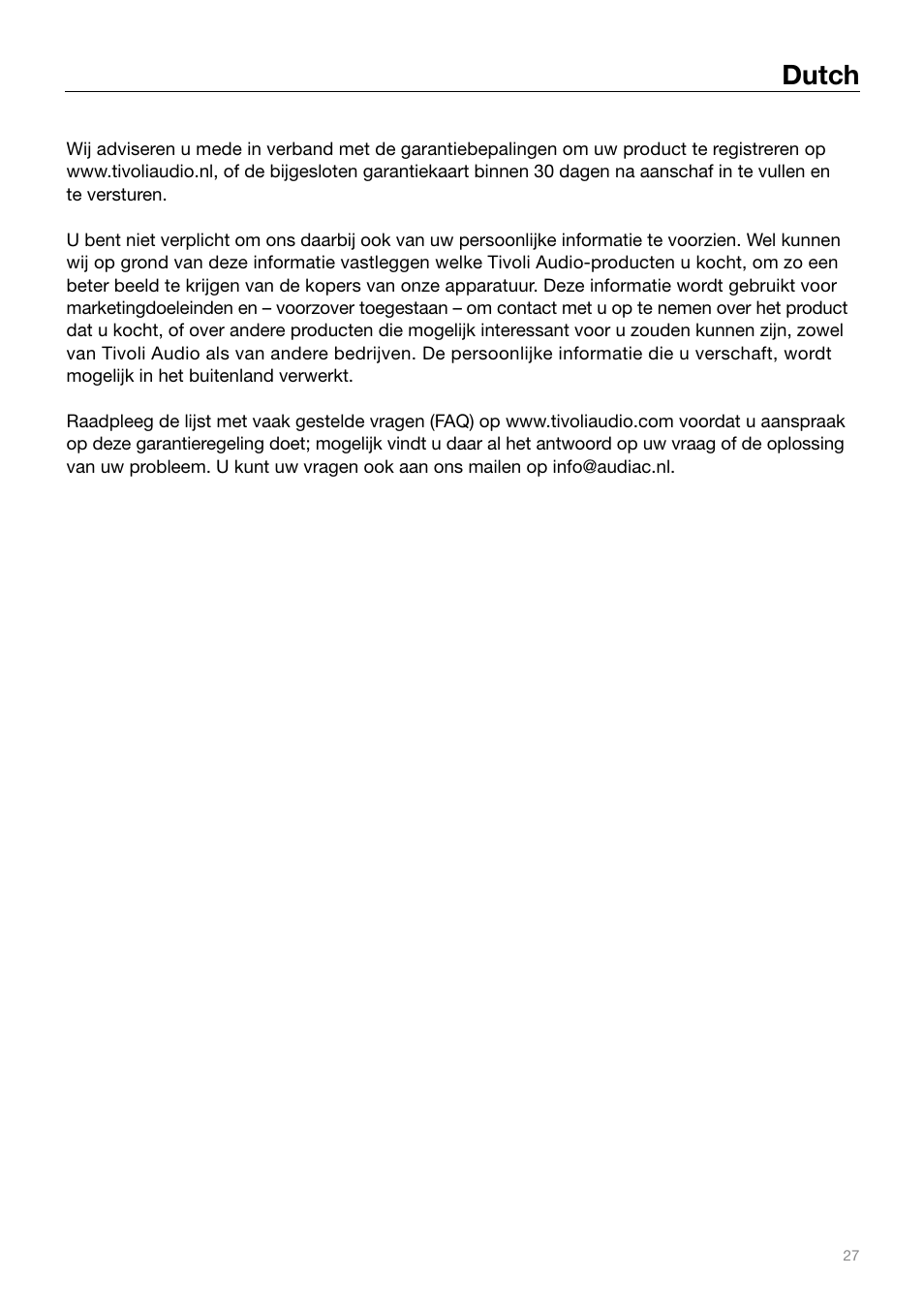 Dutch

Wij adviseren u mede in verband met de garantiebepalingen om uw product te registreren op www.tivoliaudio.nl, of de bijgesloten garantiekaart binnen 30 dagen na aanschaf in te vullen en te versturen.

U bent niet verplicht om ons daarbij ook van uw persoonlijke informatie te voorzien. Wel kunnen wij op grond van deze informatie vastleggen welke Tivoli Audio-producten u kocht, om zo een beter beeld te krijgen van de kopers van onze apparatuur. Deze informatie wordt gebruikt voor marketingdoeleinden en – voorzover toegestaan – om contact met u op te nemen over het product dat u kocht, of over andere producten die mogelijk interessant voor u zouden kunnen zijn, zowel van Tivoli Audio als van andere bedrijven. De persoonlijke informatie die u verschaft, wordt mogelijk in het buitenland verwerkt.

Raadpleeg de lijst met vaak gestelde vragen (FAQ) op www.tivoliaudio.com voordat u aanspraak op deze garantieregeling doet; mogelijk vindt u daar al het antwoord op uw vraag of de oplossing van uw probleem. U kunt uw vragen ook aan ons mailen op info@audiac.nl.

27